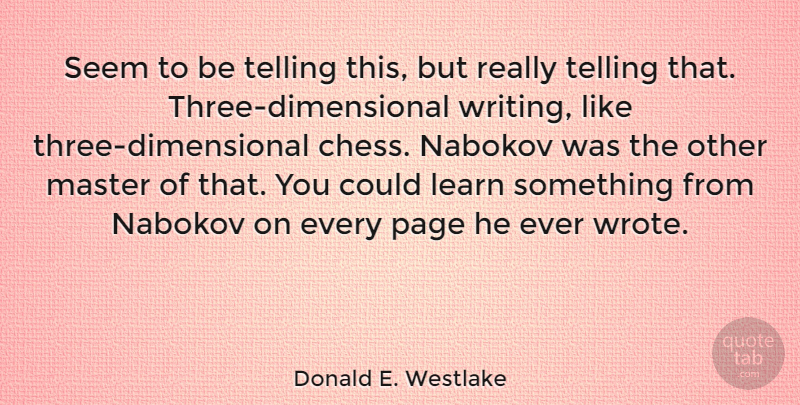 Seem to be telling this, but really telling that. Three-dimensional writing, like three-dimensional chess. Nabokov was the other master of that. You could learn something from Nabokov on every page he ever wrote.

Donald E. Westlake

quote tab .com